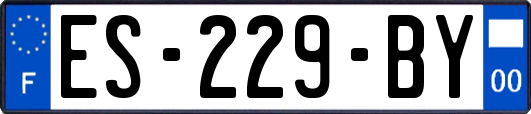 F
ES-229-BY
00